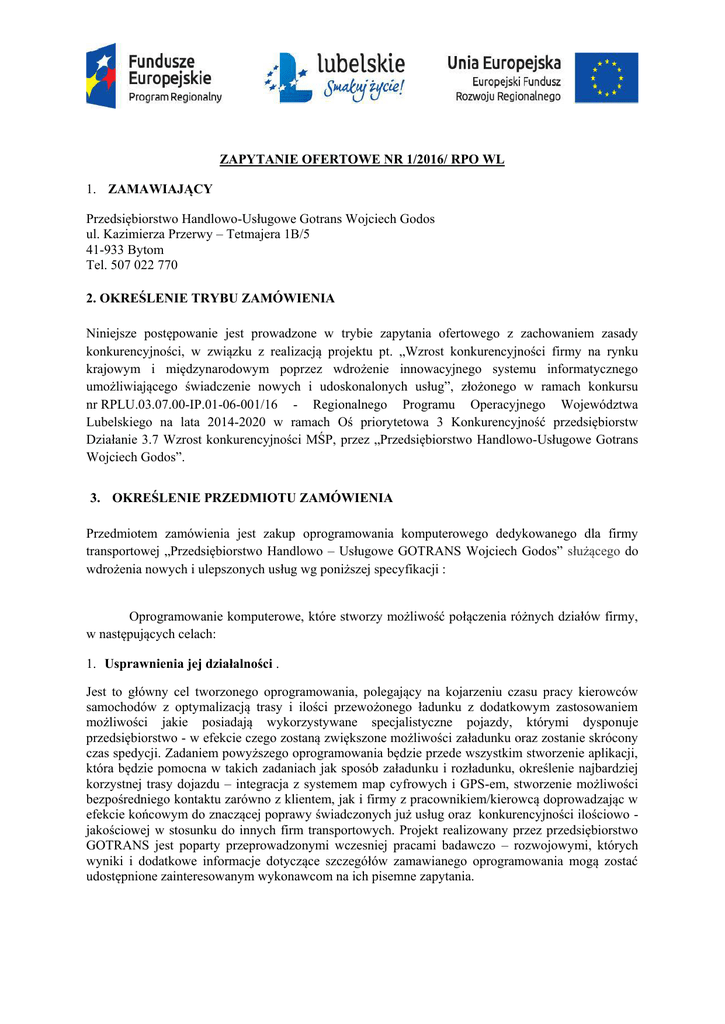 Fundusze Europejskie
Program Regionalny

lubelskie
Smakuj życie!

Unia Europejska
Europejski Fundusz Rozwoju Regionalnego

ZAPYTANIE OFERTOWE NR 1/2016/ RPO WL

1. ZAMAWIAJĄCY

Przedsiębiorstwo Handlowo-Usługowe Gotrans Wojciech Godos
ul. Kazimierza Przerwy – Tetmajera 1B/5
41-933 Bytom
Tel. 507 022 770

2. OKREŚLENIE TRYBU ZAMÓWIENIA

Niniejsze postępowanie jest prowadzone w trybie zapytania ofertowego z zachowaniem zasady konkurencyjności, w związku z realizacją projektu pt. „Wzrost konkurencyjności firmy na rynku krajowym i międzynarodowym poprzez wdrożenie innowacyjnego systemu informatycznego umożliwiającego świadczenie nowych i udoskonalonych usług", złożonego w ramach konkursu nr RPLU.03.07.00-IP.01-06-001/16 - Regionalnego Programu Operacyjnego Województwa Lubelskiego na lata 2014-2020 w ramach Oś priorytetowa 3 Konkurencyjność przedsiębiorstw Działanie 3.7 Wzrost konkurencyjności MŚP, przez „Przedsiębiorstwo Handlowo-Usługowe Gotrans Wojciech Godos".

3. OKREŚLENIE PRZEDMIOTU ZAMÓWIENIA

Przedmiotem zamówienia jest zakup oprogramowania komputerowego dedykowanego dla firmy transportowej „Przedsiębiorstwo Handlowo – Usługowe GOTRANS Wojciech Godos" służącego do wdrożenia nowych i ulepszonych usług wg poniższej specyfikacji :

Oprogramowanie komputerowe, które stworzy możliwość połączenia różnych działów firmy, w następujących celach:

1. Usprawnienia jej działalności .

Jest to główny cel tworzonego oprogramowania, polegający na kojarzeniu czasu pracy kierowców samochodów z optymalizacją trasy i ilości przewożonego ładunku z dodatkowym zastosowaniem możliwości jakie posiadają wykorzystywane specjalistyczne pojazdy, którymi dysponuje przedsiębiorstwo - w efekcie czego zostaną zwiększone możliwości załadunku oraz zostanie skrócony czas spedycji. Zadaniem powyższego oprogramowania będzie przede wszystkim stworzenie aplikacji, która będzie pomocna w takich zadaniach jak sposób załadunku i rozładunku, określenie najbardziej korzystnej trasy dojazdu – integracja z systemem map cyfrowych i GPS-em, stworzenie możliwości bezpośredniego kontaktu zarówno z klientem, jak i firmy z pracownikiem/kierowcą doprowadzając w efekcie końcowym do znaczącej poprawy świadczonych już usług oraz konkurencyjności ilościowo - jakościowej w stosunku do innych firm transportowych. Projekt realizowany przez przedsiębiorstwo GOTRANS jest poparty przeprowadzonymi wcześniej pracami badawczo – rozwojowymi, których wyniki i dodatkowe informacje dotyczące szczegółów zamawianego oprogramowania mogą zostać udostępnione zainteresowanym wykonawcom na ich pisemne zapytania.